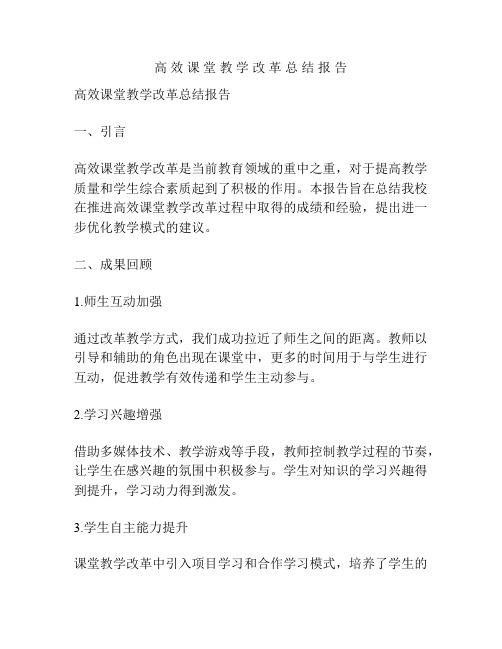 高效课堂教学改革总结报告

高效课堂教学改革总结报告

一、引言

高效课堂教学改革是当前教育领域的重中之重，对于提高教学质量和学生综合素质起到了积极的作用。本报告旨在总结我校在推进高效课堂教学改革过程中取得的成绩和经验，提出进一步优化教学模式的建议。

二、成果回顾

1.师生互动加强

通过改革教学方式，我们成功拉近了师生之间的距离。教师以引导和辅助的角色出现在课堂中，更多的时间用于与学生进行互动，促进教学有效传递和学生主动参与。

2.学习兴趣增强

借助多媒体技术、教学游戏等手段，教师控制教学过程的节奏，让学生在感兴趣的氛围中积极参与。学生对知识的学习兴趣得到提升，学习动力得到激发。

3.学生自主能力提升

课堂教学改革中引入项目学习和合作学习模式，培养了学生的